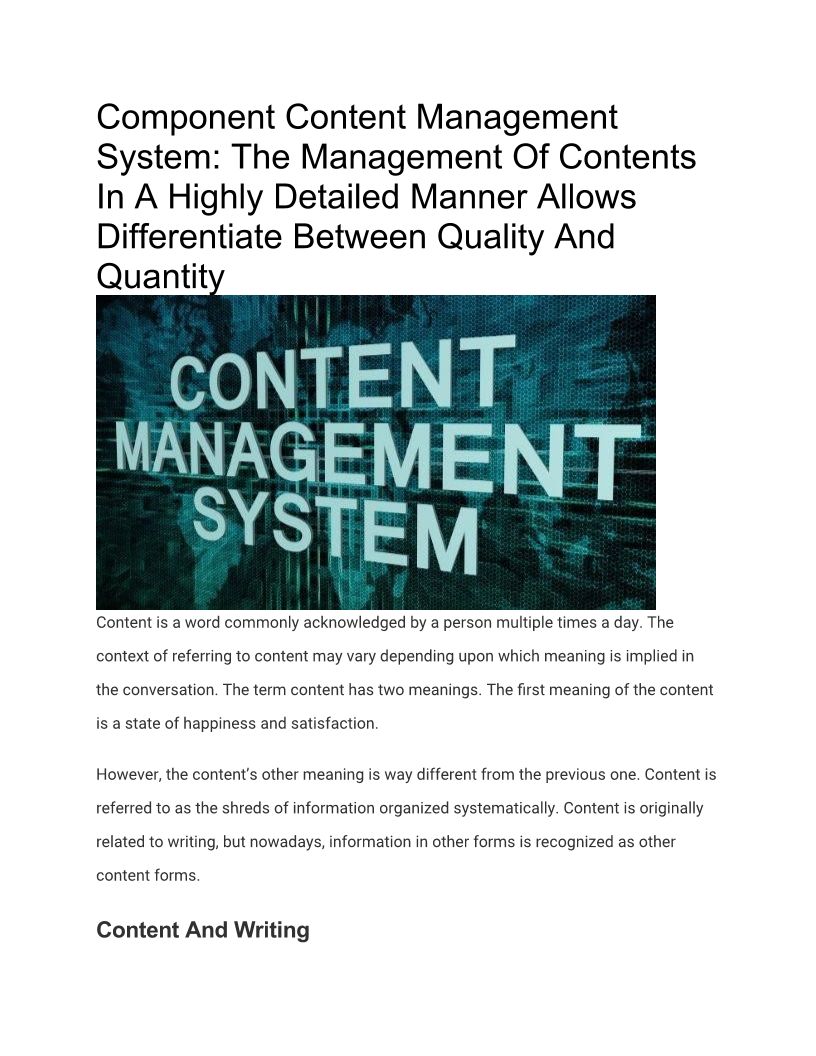 Component Content Management System: The Management Of Contents In A Highly Detailed Manner Allows Differentiate Between Quality And Quantity

CONTENT MANAGEMENT SYSTEM

Content is a word commonly acknowledged by a person multiple times a day. The context of referring to content may vary depending upon which meaning is implied in the conversation. The term content has two meanings. The first meaning of the content is a state of happiness and satisfaction.

However, the content's other meaning is way different from the previous one. Content is referred to as the shreds of information organized systematically. Content is originally related to writing, but nowadays, information in other forms is recognized as other content forms.

Content And Writing